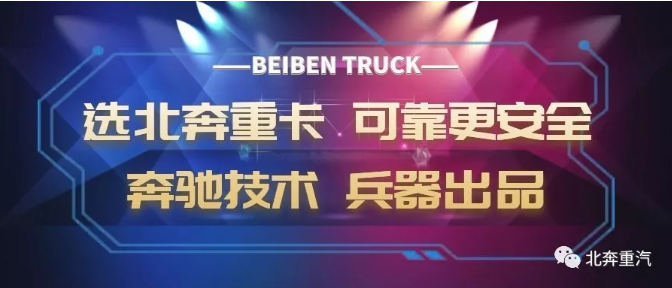 —BEIBEN TRUCK—

选北奔重卡 可靠更安全

奔驰技术 兵器出品

北奔重汽